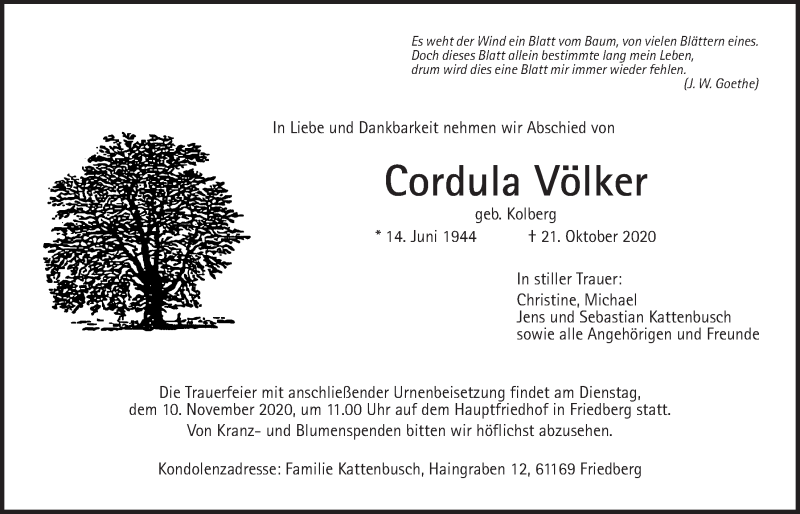 Es weht der Wind ein Blatt vom Baum, von vielen Blättern eines.
Doch dieses Blatt allein bestimmte lang mein Leben,
drum wird dies eine Blatt mir immer wieder fehlen.
(J. W. Goethe)

In Liebe und Dankbarkeit nehmen wir Abschied von

Cordula Völker

geb. Kolberg

* 14. Juni 1944 † 21. Oktober 2020

In stiller Trauer:
Christine, Michael
Jens und Sebastian Kattenbusch
sowie alle Angehörigen und Freunde

Die Trauerfeier mit anschließender Urnenbeisetzung findet am Dienstag, dem 10. November 2020, um 11.00 Uhr auf dem Hauptfriedhof in Friedberg statt.
Von Kranz- und Blumenspenden bitten wir höflichst abzusehen.

Kondolenzadresse: Familie Kattenbusch, Haingraben 12, 61169 Friedberg